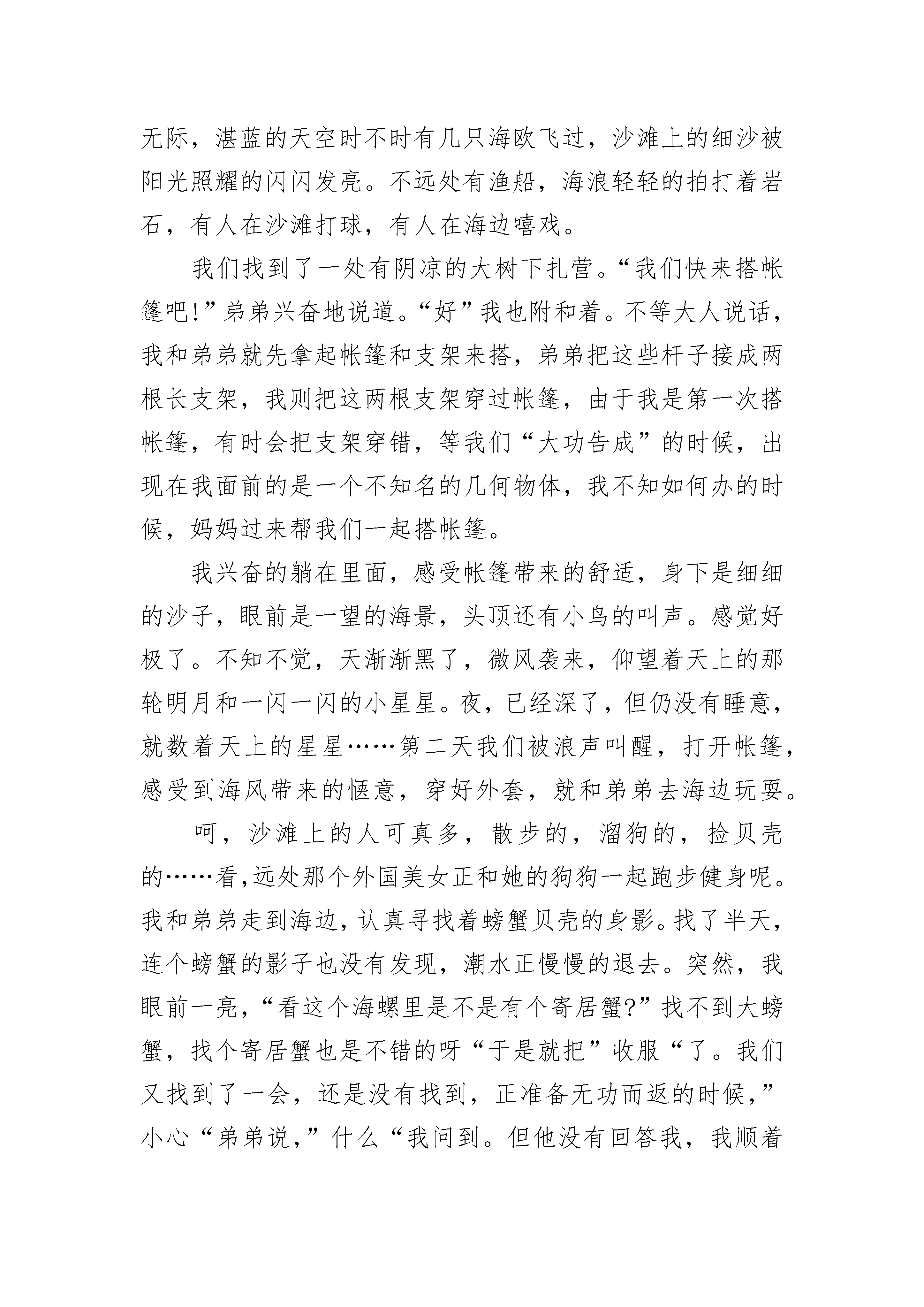 无际，湛蓝的天空时不时有几只海欧飞过，沙滩上的细沙被阳光照耀的闪闪发亮。不远处有渔船，海浪轻轻的拍打着岩石，有人在沙滩打球，有人在海边嘻戏。

我们找到了一处有阴凉的大树下扎营。“我们快来搭帐篷吧!”弟弟兴奋地说道。“好”我也附和着。不等大人说话，我和弟弟就先拿起帐篷和支架来搭，弟弟把这些杆子接成两根长支架，我则把这两根支架穿过帐篷，由于我是第一次搭帐篷，有时会把支架穿错，等我们“大功告成”的时候，出现在我面前的是一个不知名的几何物体，我不知如何办的时候，妈妈过来帮我们一起搭帐篷。

我兴奋的躺在里面，感受帐篷带来的舒适，身下是细细的沙子，眼前是一望的海景，头顶还有小鸟的叫声。感觉好极了。不知不觉，天渐渐黑了，微风袭来，仰望着天上的那轮明月和一闪一闪的小星星。夜，已经深了，但仍没有睡意，就数着天上的星星……第二天我们被浪声叫醒，打开帐篷，感受到海风带来的惬意，穿好外套，就和弟弟去海边玩耍。

呵，沙滩上的人可真多，散步的，溜狗的，捡贝壳的……看,远处那个外国美女正和她的狗狗一起跑步健身呢。我和弟弟走到海边，认真寻找着螃蟹贝壳的身影。找了半天，连个螃蟹的影子也没有发现，潮水正慢慢的退去。突然，我眼前一亮，“看这个海螺里是不是有个寄居蟹?”找不到大螃蟹，找个寄居蟹也是不错的呀“于是就把”收服“了。我们又找到了一会，还是没有找到，正准备无功而返的时候，”小心“弟弟说，”什么“我问到。但他没有回答我，我顺着